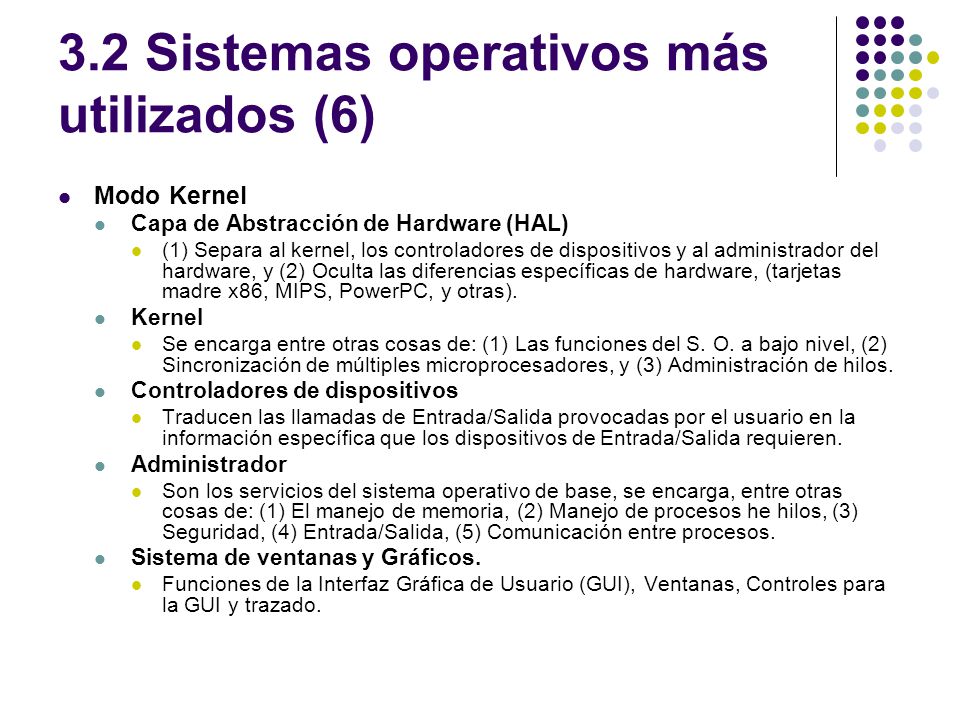 3.2 Sistemas operativos más utilizados (6)

Modo Kernel

Capa de Abstracción de Hardware (HAL)

(1) Separa al kernel, los controladores de dispositivos y al administrador del hardware, y (2) Oculta las diferencias específicas de hardware, (tarjetas madre x86, MIPS, PowerPC, y otras).

Kernel

Se encarga entre otras cosas de: (1) Las funciones del S. O. a bajo nivel, (2) Sincronización de múltiples microprocesadores, y (3) Administración de hilos.

Controladores de dispositivos

Traducen las llamadas de Entrada/Salida provocadas por el usuario en la información específica que los dispositivos de Entrada/Salida requieren.

Administrador

Son los servicios del sistema operativo de base, se encarga, entre otras cosas de: (1) El manejo de memoria, (2) Manejo de procesos he hilos, (3) Seguridad, (4) Entrada/Salida, (5) Comunicación entre procesos.

Sistema de ventanas y Gráficos.

Funciones de la Interfaz Gráfica de Usuario (GUI), Ventanas, Controles para la GUI y trazado.